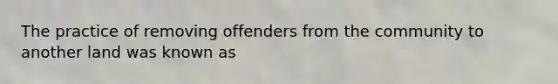 The practice of removing offenders from the community to another land was known as